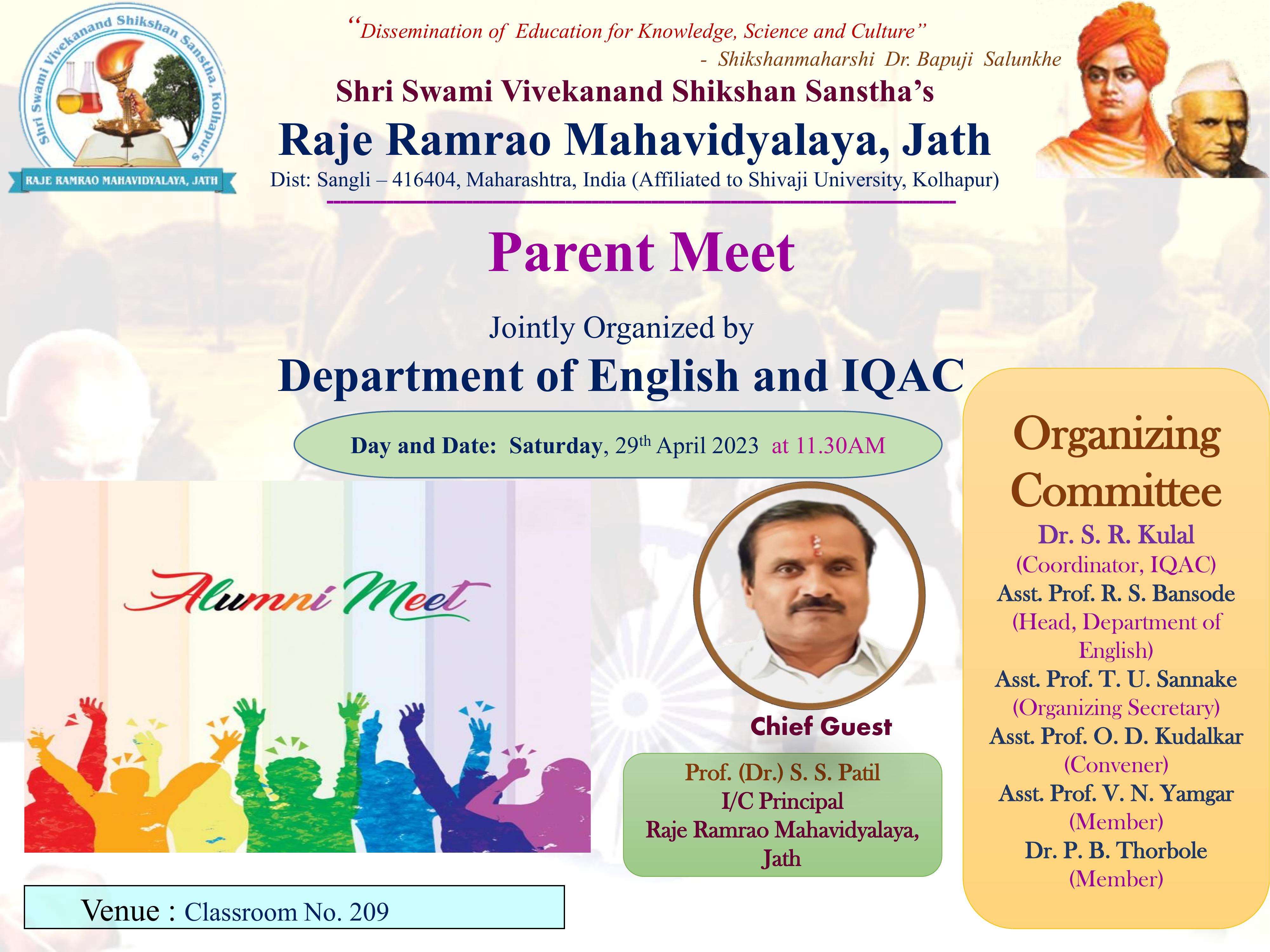 Shri Swami Vivekanand Shikshan Sanstha, Kolhapur's
RAJE RAMRAO MAHAVIDYALAYA, JATH

"Dissemination of Education for Knowledge, Science and Culture"
- Shikshanmaharshi Dr. Bapuji Salunkhe

Shri Swami Vivekanand Shikshan Sanstha's
Raje Ramrao Mahavidyalaya, Jath
Dist: Sangli – 416404, Maharashtra, India (Affiliated to Shivaji University, Kolhapur)

Parent Meet

Jointly Organized by
Department of English and IQAC

Day and Date: Saturday, 29$^{th}$ April 2023 at 11.30AM

Alumni Meet

Chief Guest

Prof. (Dr.) S. S. Patil
I/C Principal
Raje Ramrao Mahavidyalaya, Jath

Venue : Classroom No. 209

Organizing Committee
Dr. S. R. Kulal
(Coordinator, IQAC)
Asst. Prof. R. S. Bansode
(Head, Department of English)
Asst. Prof. T. U. Sannake
(Organizing Secretary)
Asst. Prof. O. D. Kudalkar
(Convener)
Asst. Prof. V. N. Yamgar
(Member)
Dr. P. B. Thorbole
(Member)